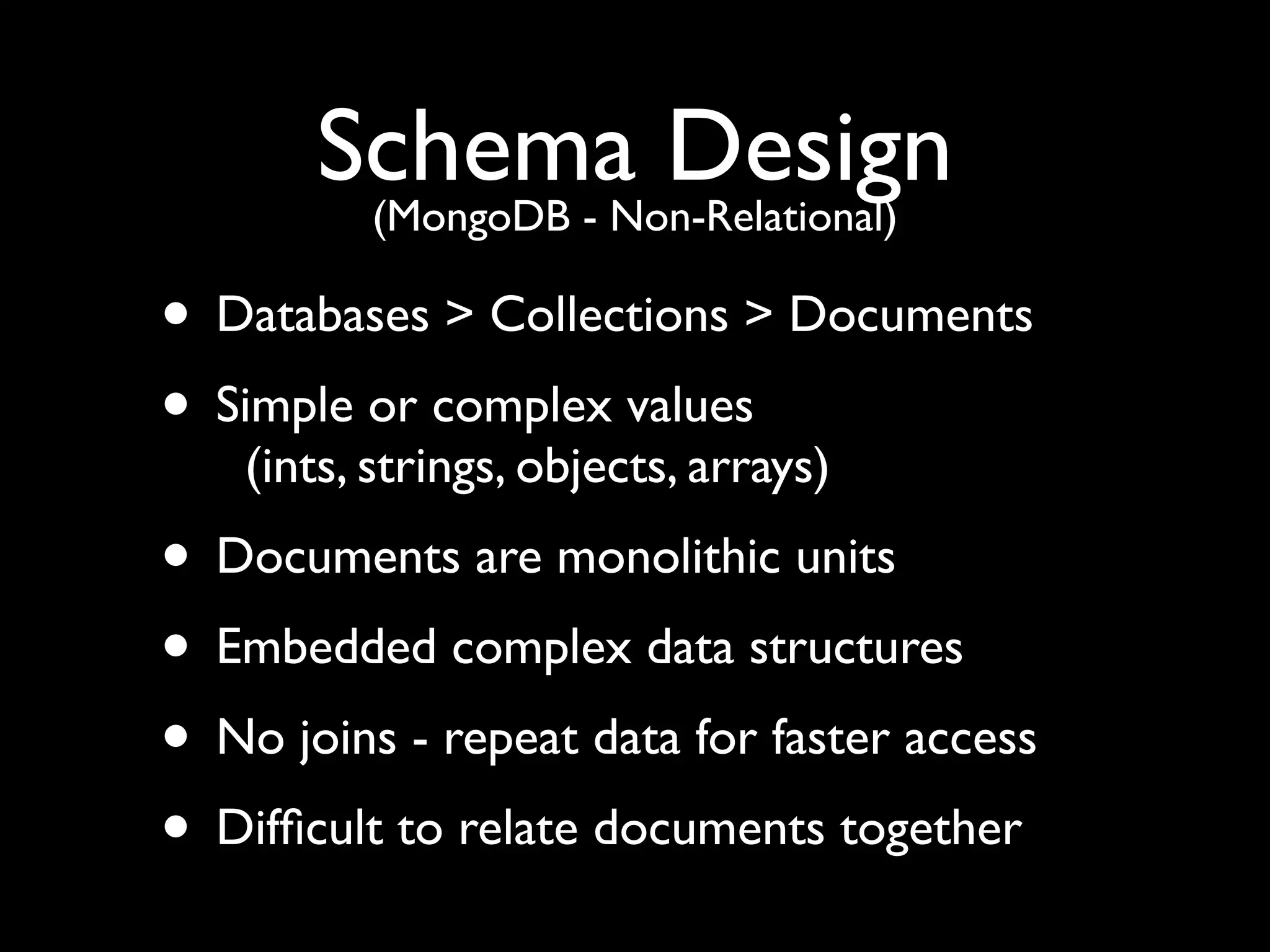 Schema Design
(MongoDB - Non-Relational)

• Databases > Collections > Documents

• Simple or complex values (ints, strings, objects, arrays)

• Documents are monolithic units

• Embedded complex data structures

• No joins - repeat data for faster access

• Difficult to relate documents together